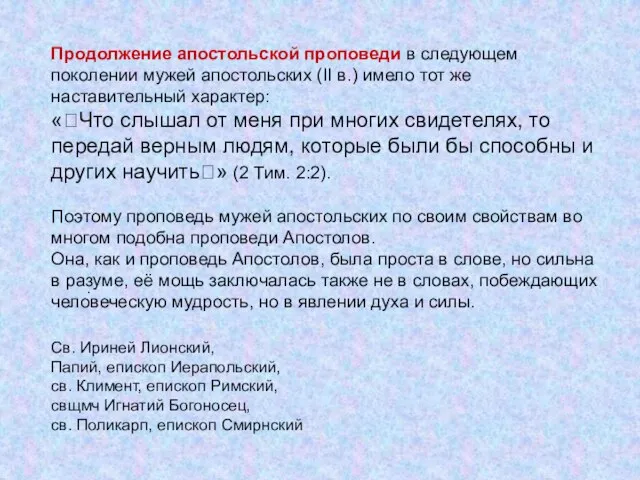 Продолжение апостольской проповеди в следующем поколении мужей апостольских (II в.) имело тот же наставительный характер:
«Что слышал от меня при многих свидетелях, то передай верным людям, которые были бы способны и других научить» (2 Тим. 2:2).

Поэтому проповедь мужей апостольских по своим свойствам во многом подобна проповеди Апостолов.
Она, как и проповедь Апостолов, была проста в слове, но сильна в разуме, её мощь заключалась также не в словах, побеждающих человеческую мудрость, но в явлении духа и силы.

Св. Ириней Лионский,
Папий, епископ Иерапольский,
св. Климент, епископ Римский,
свщмч Игнатий Богоносец,
св. Поликарп, епископ Смирнский